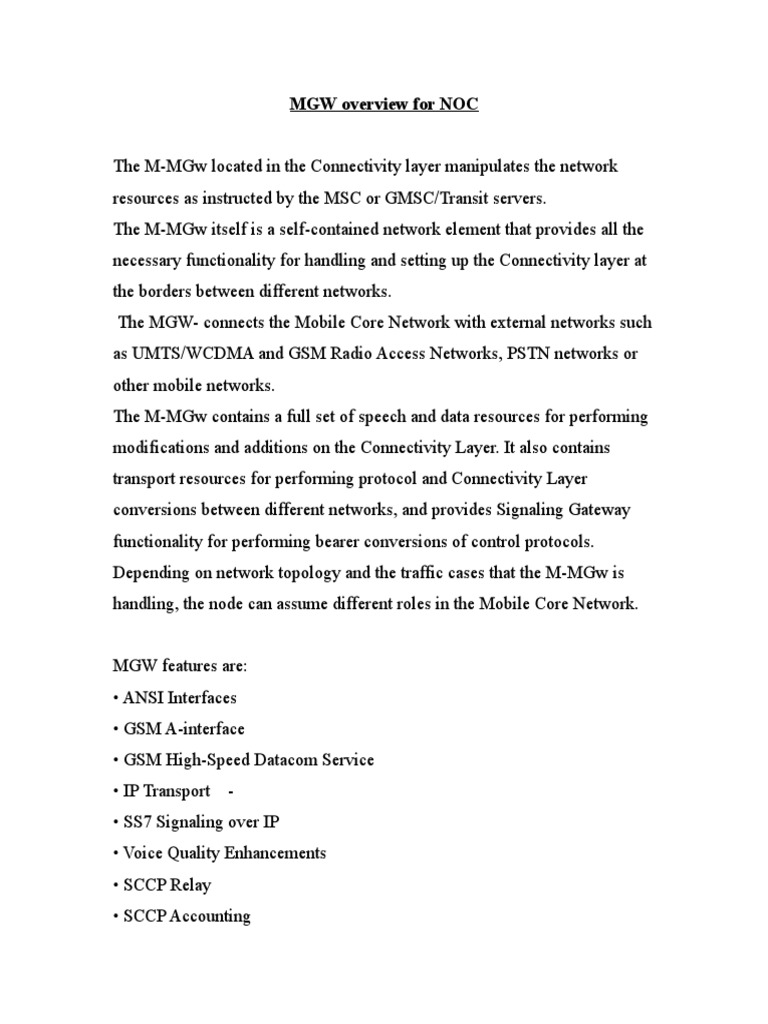 MGW overview for NOC

The M-MGw located in the Connectivity layer manipulates the network resources as instructed by the MSC or GMSC/Transit servers.
The M-MGw itself is a self-contained network element that provides all the necessary functionality for handling and setting up the Connectivity layer at the borders between different networks.
The MGW- connects the Mobile Core Network with external networks such as UMTS/WCDMA and GSM Radio Access Networks, PSTN networks or other mobile networks.
The M-MGw contains a full set of speech and data resources for performing modifications and additions on the Connectivity Layer. It also contains transport resources for performing protocol and Connectivity Layer conversions between different networks, and provides Signaling Gateway functionality for performing bearer conversions of control protocols.
Depending on network topology and the traffic cases that the M-MGw is handling, the node can assume different roles in the Mobile Core Network.

MGW features are:
• ANSI Interfaces
• GSM A-interface
• GSM High-Speed Datacom Service
• IP Transport -
• SS7 Signaling over IP
• Voice Quality Enhancements
• SCCP Relay
• SCCP Accounting